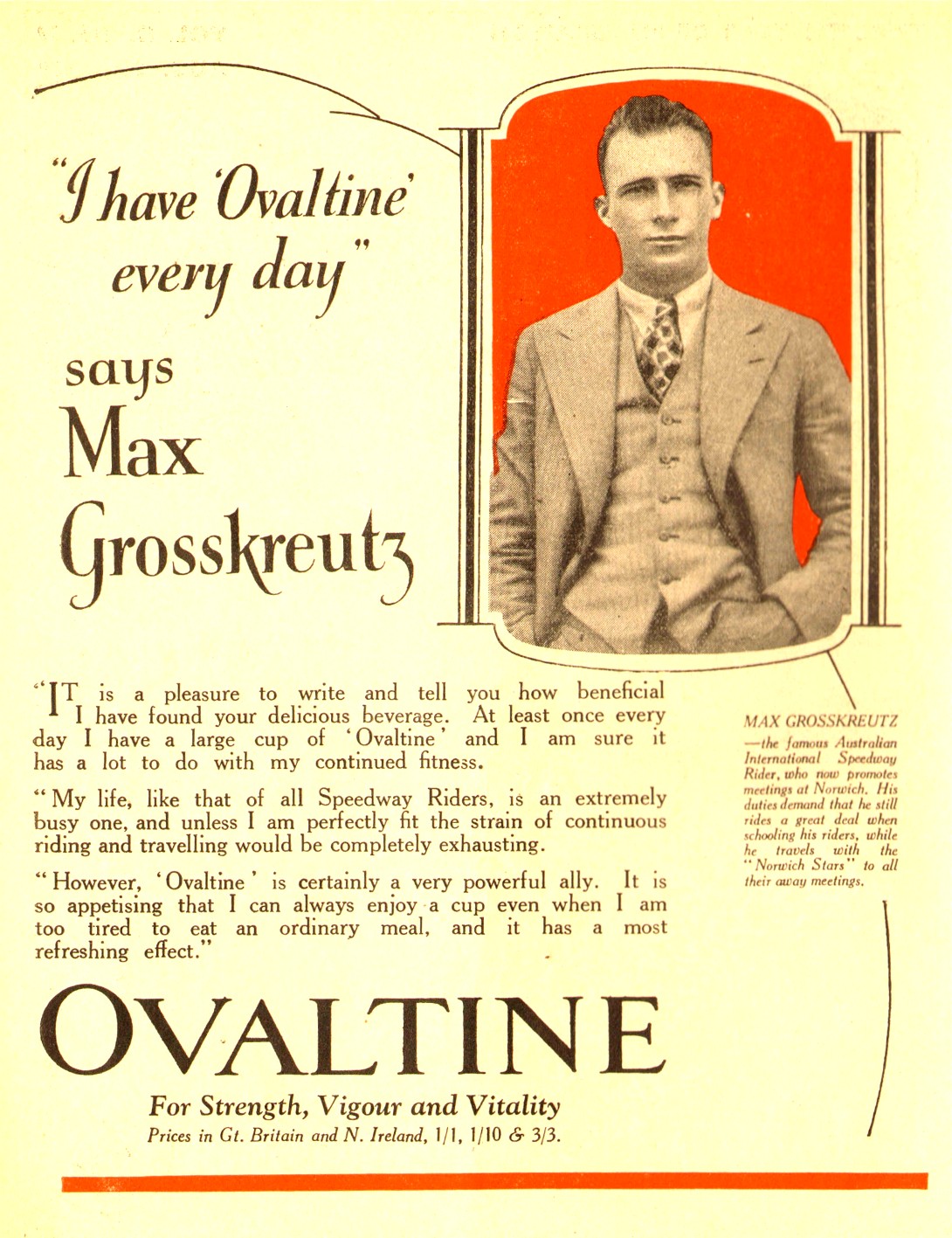 "I have 'Ovaltine' every day"

says Max Grosskreutz

"IT is a pleasure to write and tell you how beneficial I have found your delicious beverage. At least once every day I have a large cup of 'Ovaltine' and I am sure it has a lot to do with my continued fitness.

"My life, like that of all Speedway Riders, is an extremely busy one, and unless I am perfectly fit the strain of continuous riding and travelling would be completely exhausting.

"However, 'Ovaltine' is certainly a very powerful ally. It is so appetising that I can always enjoy a cup even when I am too tired to eat an ordinary meal, and it has a most refreshing effect."

MAX GROSSKREUTZ —the famous Australian International Speedway Rider, who now promotes meetings at Norwich. His duties demand that he still rides a great deal when schooling his riders, while he travels with the "Norwich Stars" to all their away meetings.

OVALTINE

For Strength, Vigour and Vitality

Prices in Gt. Britain and N. Ireland, 1/1, 1/10 & 3/3.